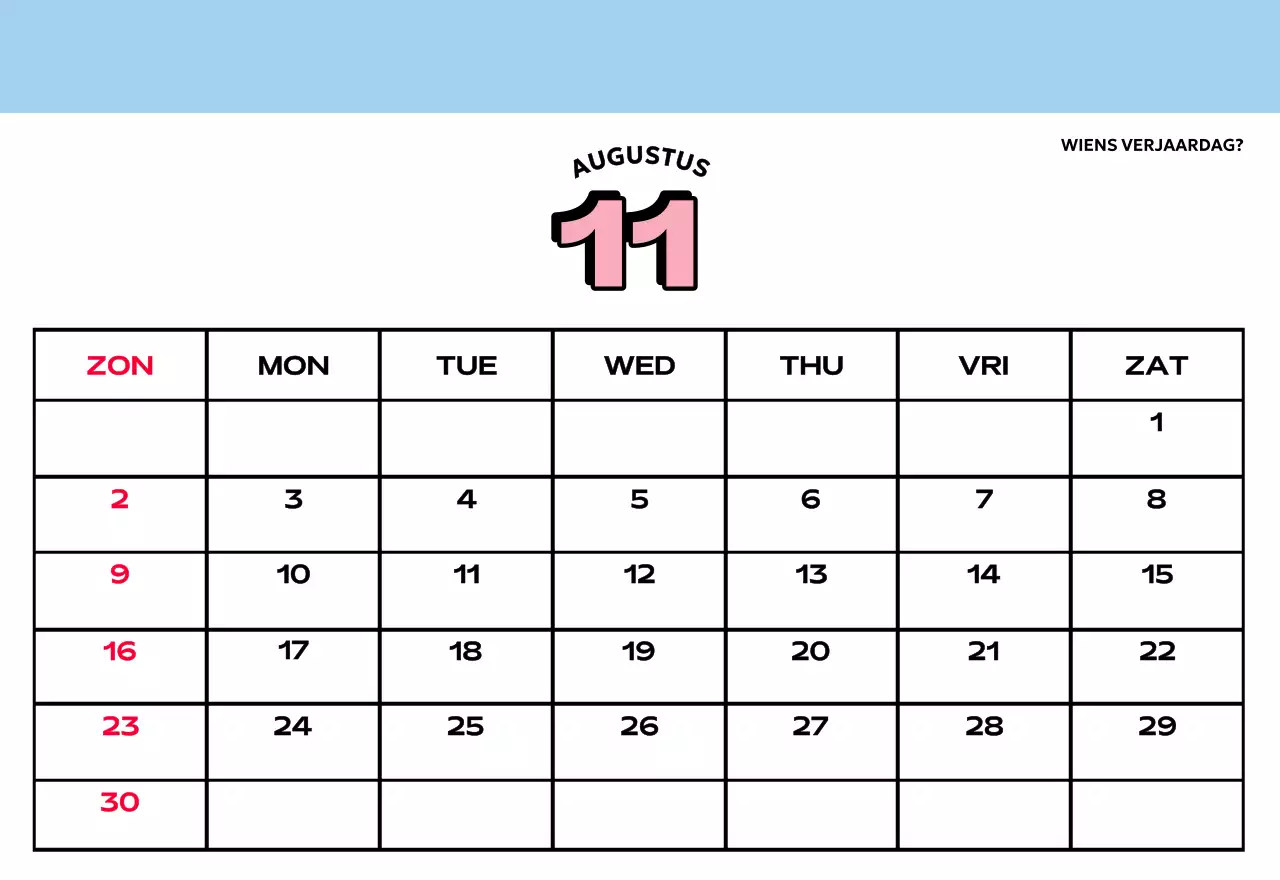 WIENS VERJAARDAG?

AUGUSTUS

11

| ZON | MON | TUE | WED | THU | VRI | ZAT |
|---|---|---|---|---|---|---|
| | | | | | | 1 |
| 2 | 3 | 4 | 5 | 6 | 7 | 8 |
| 9 | 10 | 11 | 12 | 13 | 14 | 15 |
| 16 | 17 | 18 | 19 | 20 | 21 | 22 |
| 23 | 24 | 25 | 26 | 27 | 28 | 29 |
| 30 | | | | | | |